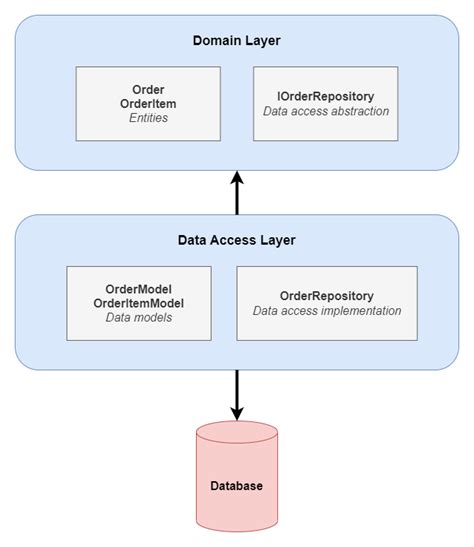 Domain Layer

Order
OrderItem
Entities

IOrderRepository
Data access abstraction

Data Access Layer

OrderModel
OrderItemModel
Data models

OrderRepository
Data access implementation

Database